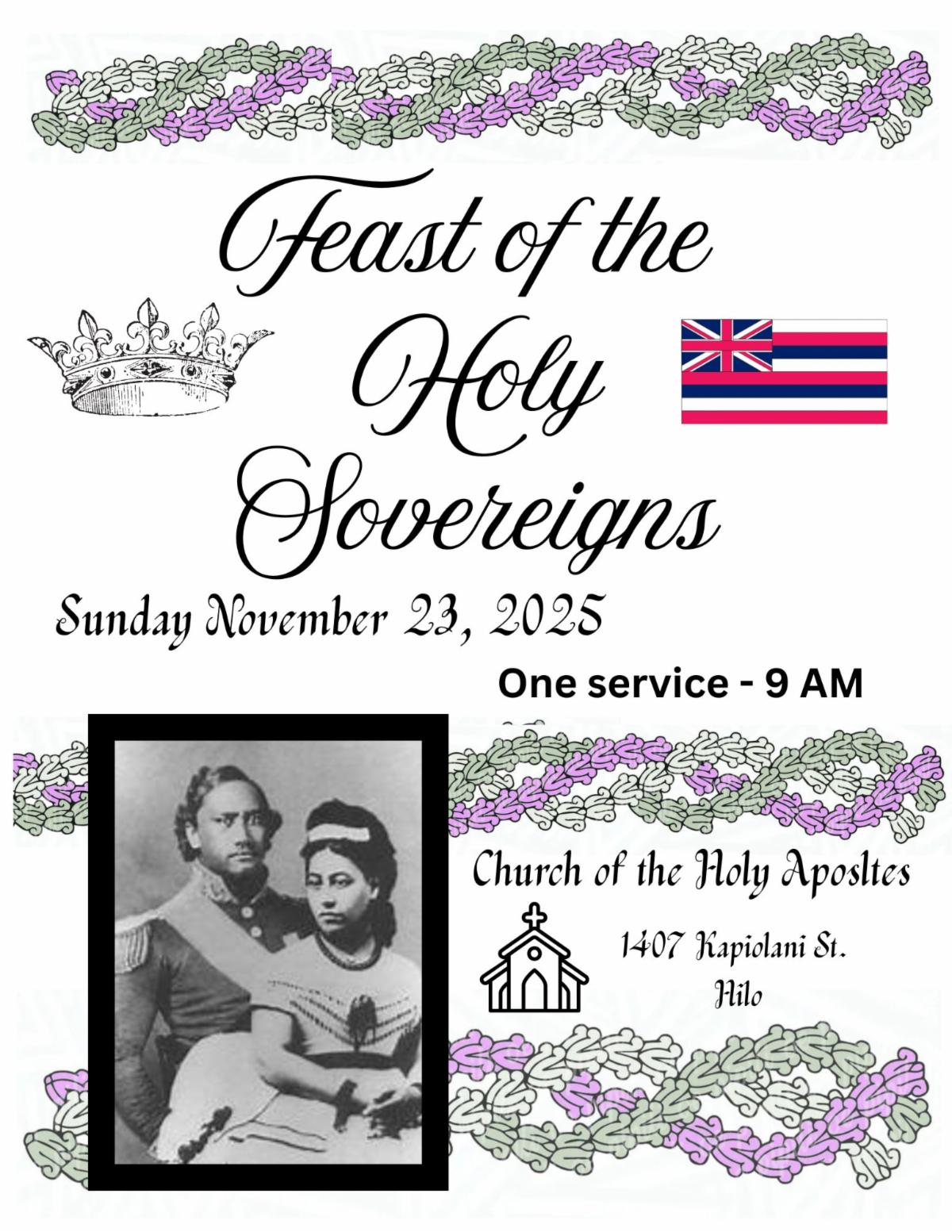 Feast of the Holy Sovereigns

Sunday November 23, 2025

One service - 9 AM

Church of the Holy Aposltes

1407 Kapiolani St.
Hilo